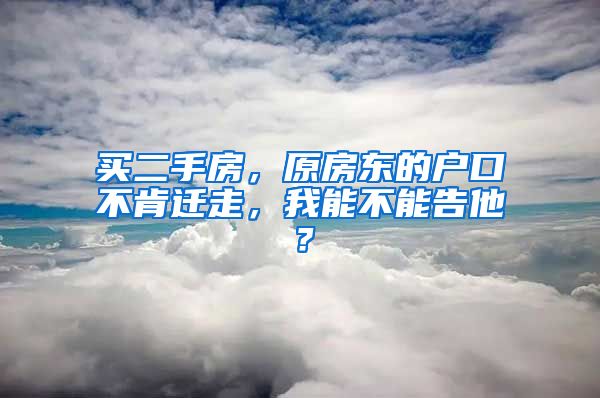 买二手房，原房东的户口不肯迁走，我能不能告他？